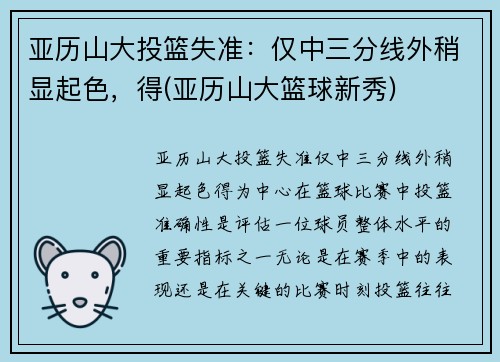 亚历山大投篮失准：仅中三分线外稍显起色，得(亚历山大篮球新秀)

亚历山大投篮失准仅中三分线外稍显起色得为中心在篮球比赛中投篮准确性是评估一位球员整体水平的重要指标之一无论是在赛季中的表现还是在关键的比赛时刻投篮往往